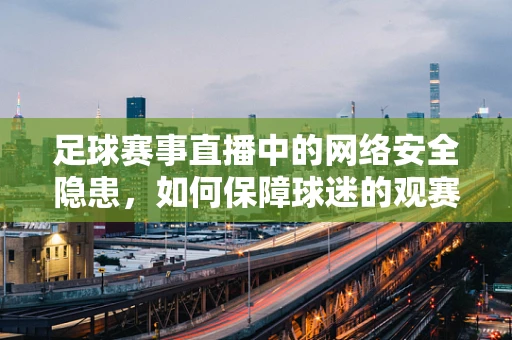 足球赛事直播中的网络安全隐患，如何保障球迷的观赛